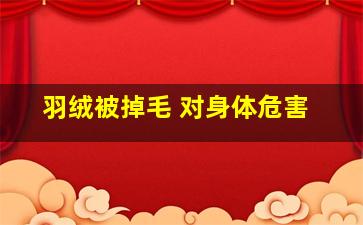 羽绒被掉毛 对身体危害